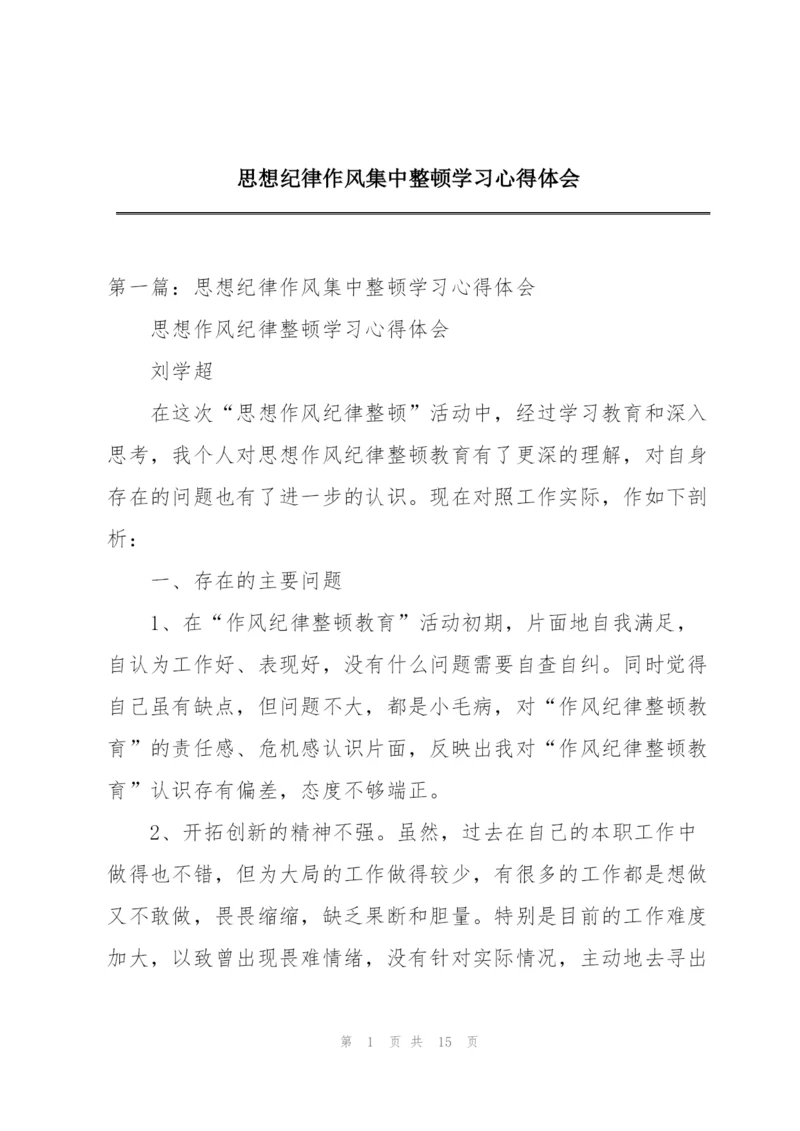 思想纪律作风集中整顿学习心得体会

第一篇：思想纪律作风集中整顿学习心得体会

思想作风纪律整顿学习心得体会

刘学超

在这次“思想作风纪律整顿”活动中，经过学习教育和深入思考，我个人对思想作风纪律整顿教育有了更深的理解，对自身存在的问题也有了进一步的认识。现在对照工作实际，作如下剖析：

一、存在的主要问题

1、在“作风纪律整顿教育”活动初期，片面地自我满足，自认为工作好、表现好，没有什么问题需要自查自纠。同时觉得自己虽有缺点，但问题不大，都是小毛病，对“作风纪律整顿教育”的责任感、危机感认识片面，反映出我对“作风纪律整顿教育”认识存有偏差，态度不够端正。

2、开拓创新的精神不强。虽然，过去在自己的本职工作中做得也不错，但为大局的工作做得较少，有很多的工作都是想做又不敢做，畏畏缩缩，缺乏果断和胆量。特别是目前的工作难度加大，以致曾出现畏难情绪，没有针对实际情况，主动地去寻出

第 1 页 共 15 页